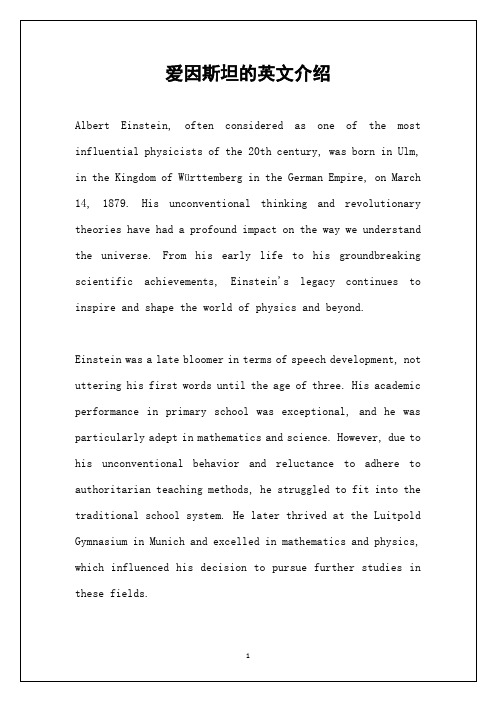 爱因斯坦的英文介绍

Albert Einstein, often considered as one of the most influential physicists of the 20th century, was born in Ulm, in the Kingdom of Württemberg in the German Empire, on March 14, 1879. His unconventional thinking and revolutionary theories have had a profound impact on the way we understand the universe. From his early life to his groundbreaking scientific achievements, Einstein's legacy continues to inspire and shape the world of physics and beyond.

Einstein was a late bloomer in terms of speech development, not uttering his first words until the age of three. His academic performance in primary school was exceptional, and he was particularly adept in mathematics and science. However, due to his unconventional behavior and reluctance to adhere to authoritarian teaching methods, he struggled to fit into the traditional school system. He later thrived at the Luitpold Gymnasium in Munich and excelled in mathematics and physics, which influenced his decision to pursue further studies in these fields.

1